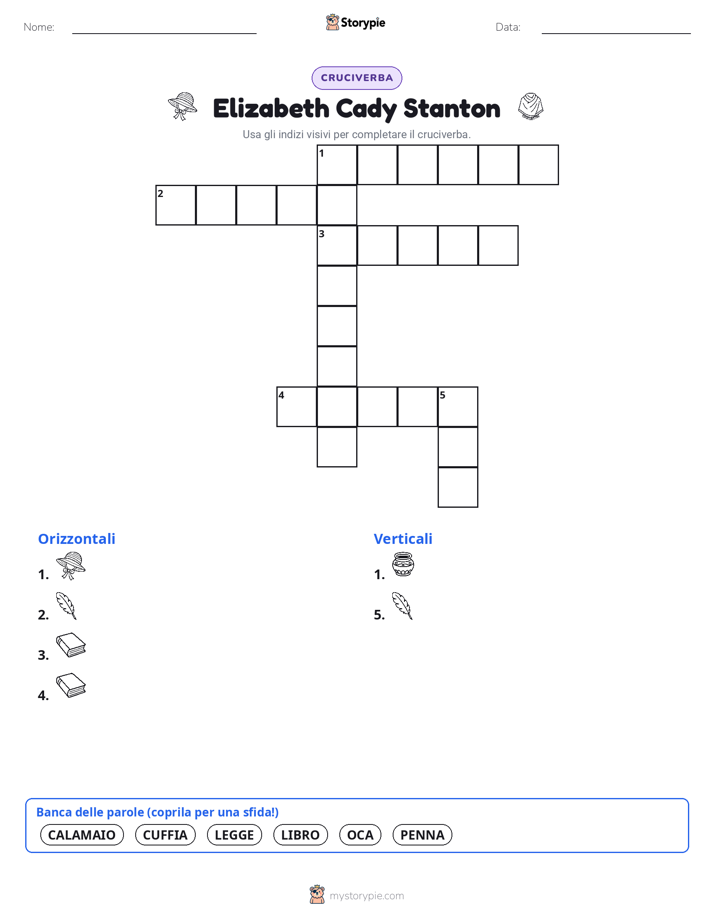 Nome:

Storypie

Data:

CRUCIVERBA

Elizabeth Cady Stanton

Usa gli indizi visivi per completare il cruciverba.

1
2
3
4
5

Orizzontali
1.
2.
3.
4.

Verticali
1.
5.

Banca delle parole (coprila per una sfida!)
CALAMAIO CUFFIA LEGGE LIBRO OCA PENNA

mystorypie.com